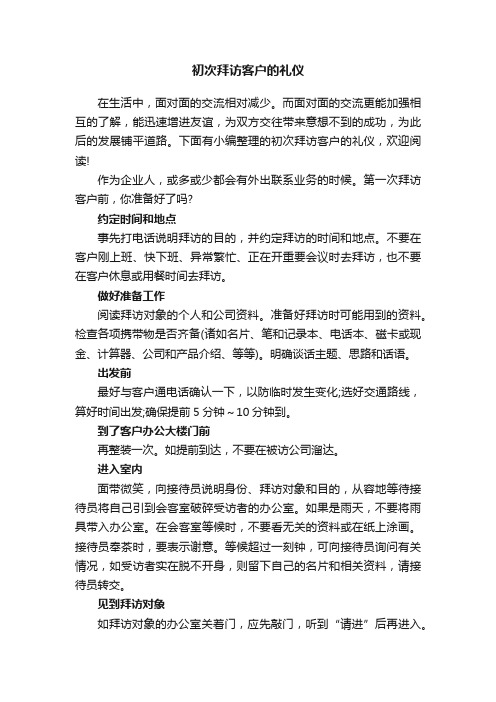 初次拜访客户的礼仪

在生活中，面对面的交流相对减少。而面对面的交流更能加强相互的了解，能迅速增进友谊，为双方交往带来意想不到的成功，为此后的发展铺平道路。下面有小编整理的初次拜访客户的礼仪，欢迎阅读!

作为企业人，或多或少都会有外出联系业务的时候。第一次拜访客户前，你准备好了吗?

约定时间和地点

事先打电话说明拜访的目的，并约定拜访的时间和地点。不要在客户刚上班、快下班、异常繁忙、正在开重要会议时去拜访，也不要在客户休息或用餐时间去拜访。

做好准备工作

阅读拜访对象的个人和公司资料。准备好拜访时可能用到的资料。检查各项携带物是否齐备(诸如名片、笔和记录本、电话本、磁卡或现金、计算器、公司和产品介绍、等等)。明确谈话主题、思路和话语。

出发前

最好与客户通电话确认一下，以防临时发生变化;选好交通路线，算好时间出发;确保提前 5 分钟～10 分钟到。

到了客户办公大楼门前

再整装一次。如提前到达，不要在被访公司溜达。

进入室内

面带微笑，向接待员说明身份、拜访对象和目的，从容地等待接待员将自己引到会客室破碎受访者的办公室。如果是雨天，不要将雨具带入办公室。在会客室等候时，不要看无关的资料或在纸上涂画。接待员奉茶时，要表示谢意。等候超过一刻钟，可向接待员询问有关情况，如受访者实在脱不开身，则留下自己的名片和相关资料，请接待员转交。

见到拜访对象

如拜访对象的办公室关着门，应先敲门，听到“请进”后再进入。